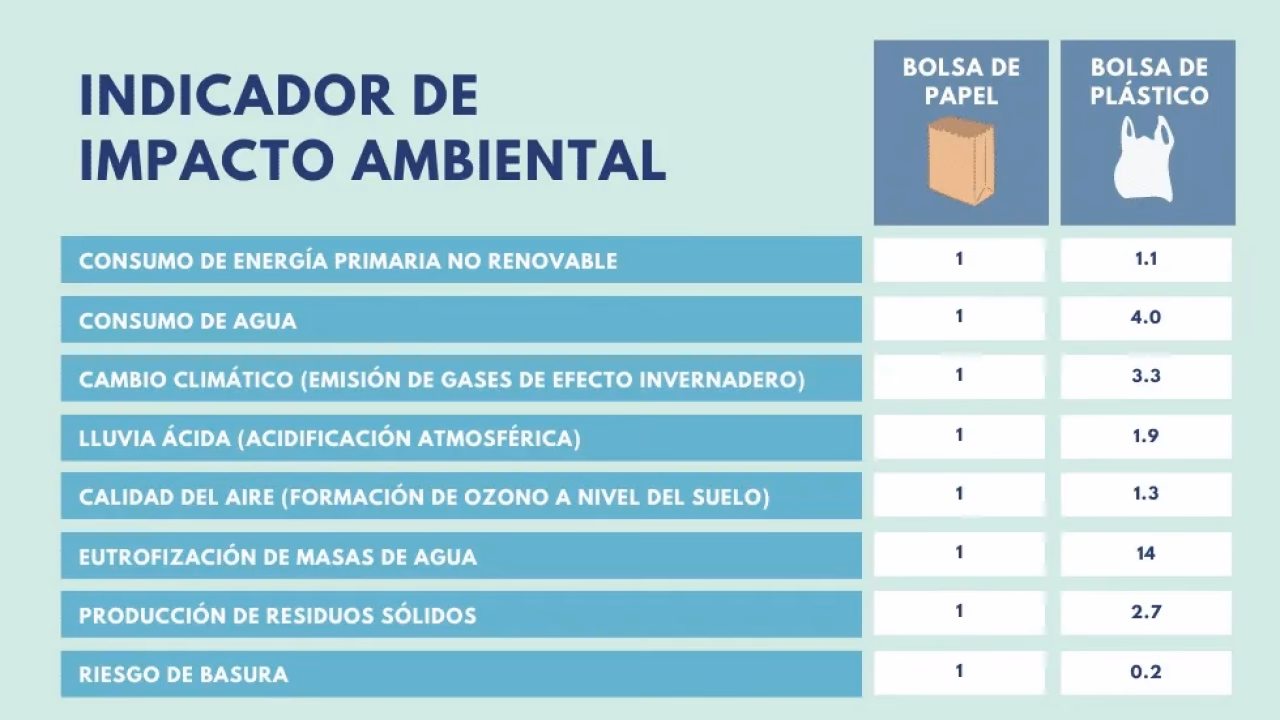 | INDICADOR DE IMPACTO AMBIENTAL | BOLSA DE PAPEL | BOLSA DE PLÁSTICO |
|---|---|---|
| CONSUMO DE ENERGÍA PRIMARIA NO RENOVABLE | 1 | 1.1 |
| CONSUMO DE AGUA | 1 | 4.0 |
| CAMBIO CLIMÁTICO (EMISIÓN DE GASES DE EFECTO INVERNADERO) | 1 | 3.3 |
| LLUVIA ÁCIDA (ACIDIFICACIÓN ATMOSFÉRICA) | 1 | 1.9 |
| CALIDAD DEL AIRE (FORMACIÓN DE OZONO A NIVEL DEL SUELO) | 1 | 1.3 |
| EUTROFIZACIÓN DE MASAS DE AGUA | 1 | 14 |
| PRODUCCIÓN DE RESIDUOS SÓLIDOS | 1 | 2.7 |
| RIESGO DE BASURA | 1 | 0.2 |